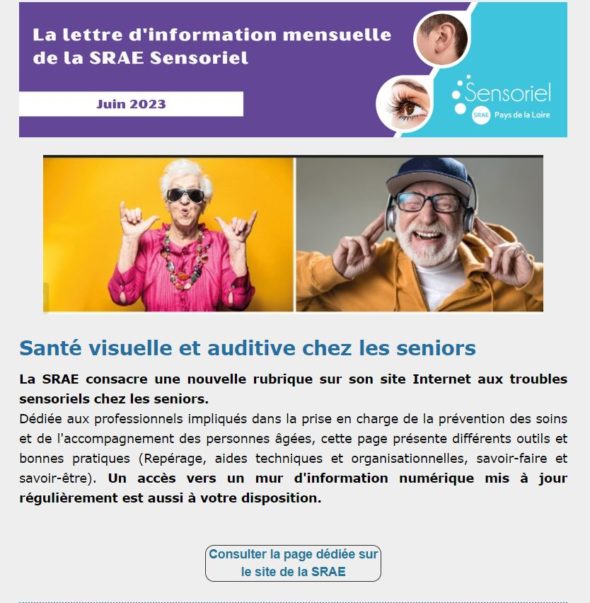 La lettre d'information mensuelle de la SRAE Sensoriel

Juin 2023

Sensoriel
SRAE Pays de la Loire

Santé visuelle et auditive chez les seniors

La SRAE consacre une nouvelle rubrique sur son site Internet aux troubles sensoriels chez les seniors.
Dédiée aux professionnels impliqués dans la prise en charge de la prévention des soins et de l'accompagnement des personnes âgées, cette page présente différents outils et bonnes pratiques (Repérage, aides techniques et organisationnelles, savoir-faire et savoir-être). Un accès vers un mur d'information numérique mis à jour régulièrement est aussi à votre disposition.

Consulter la page dédiée sur le site de la SRAE